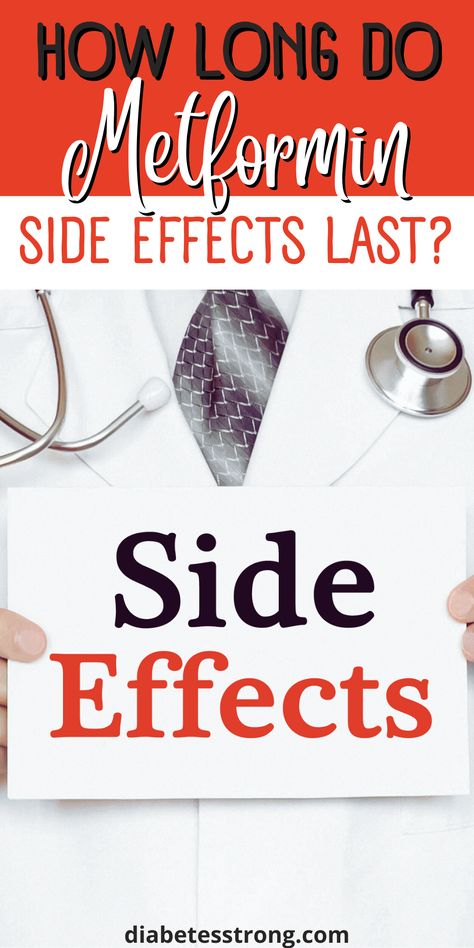 HOW LONG DO
Metformin
SIDE EFFECTS LAST?

Side
Effects

diabetesstrong.com